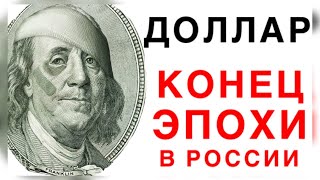 ДОЛЛАР

КОНЕЦ ЭПОХИ В РОССИИ

FRANKLIN